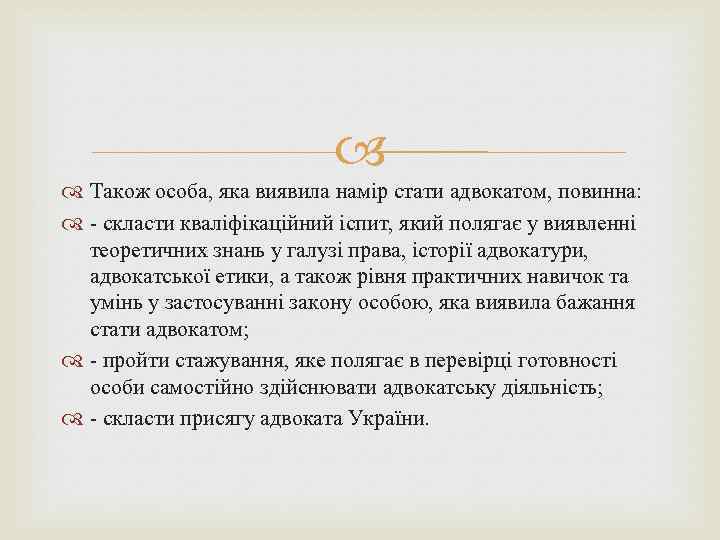 Також особа, яка виявила намір стати адвокатом, повинна:

- скласти кваліфікаційний іспит, який полягає у виявленні теоретичних знань у галузі права, історії адвокатури, адвокатської етики, а також рівня практичних навичок та умінь у застосуванні закону особою, яка виявила бажання стати адвокатом;

- пройти стажування, яке полягає в перевірці готовності особи самостійно здійснювати адвокатську діяльність;

- скласти присягу адвоката України.